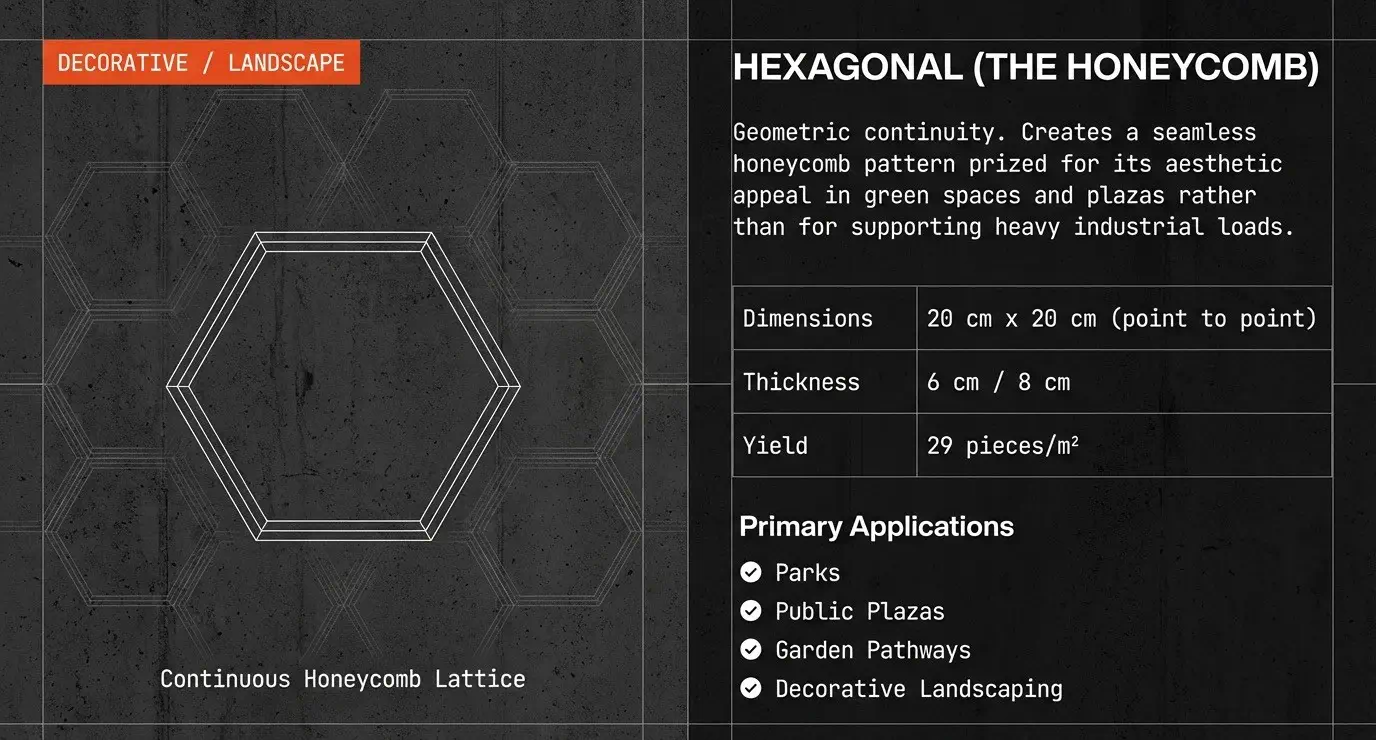 DECORATIVE / LANDSCAPE

Continuous Honeycomb Lattice

HEXAGONAL (THE HONEYCOMB)

Geometric continuity. Creates a seamless honeycomb pattern prized for its aesthetic appeal in green spaces and plazas rather than for supporting heavy industrial loads.

| Dimensions | 20 cm x 20 cm (point to point) |
|---|---|
| Thickness | 6 cm / 8 cm |
| Yield | 29 pieces/m² |

Primary Applications

Parks
Public Plazas
Garden Pathways
Decorative Landscaping